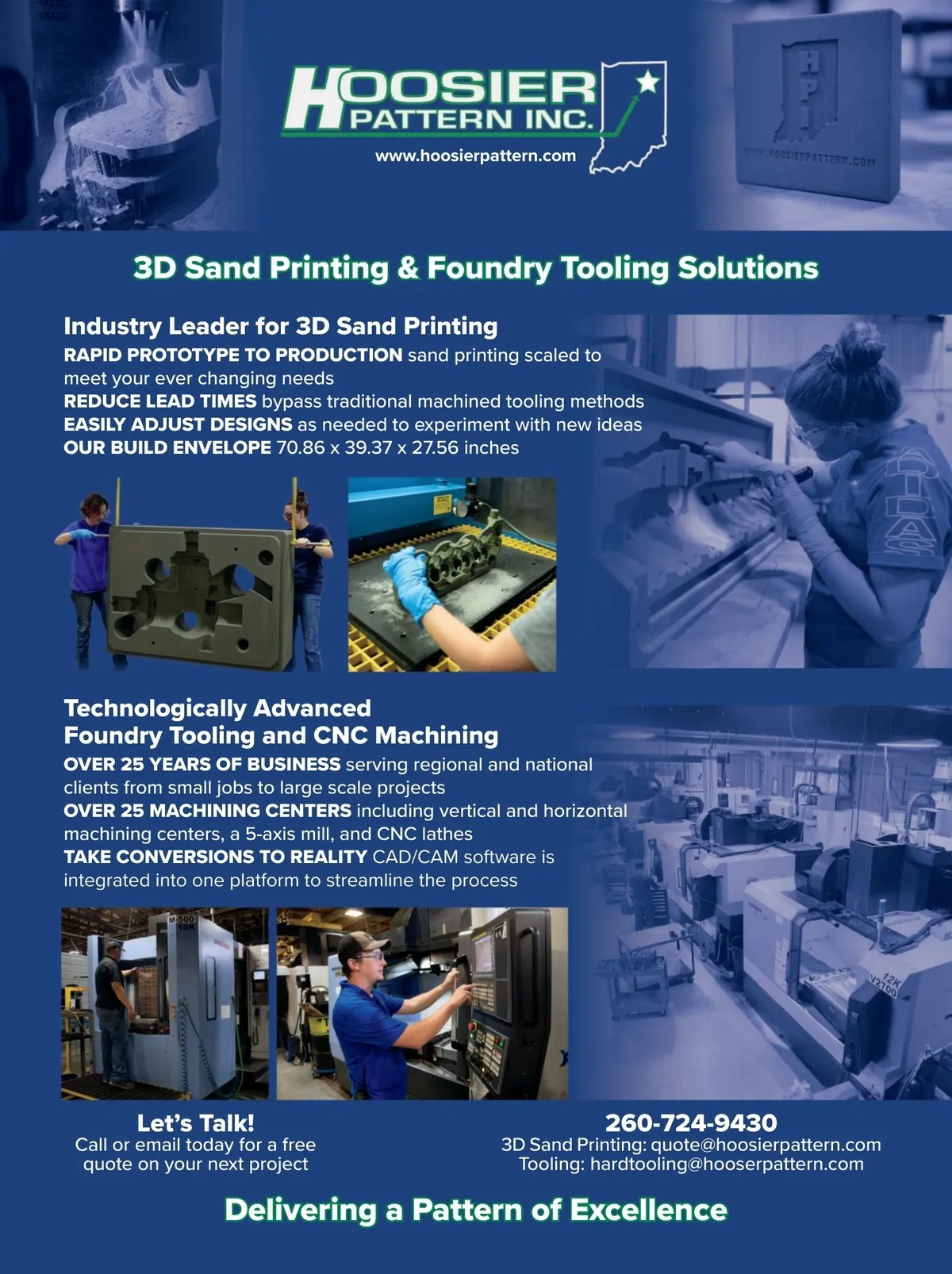 HOOSIER PATTERN INC.

www.hoosierpattern.com

3D Sand Printing & Foundry Tooling Solutions

Industry Leader for 3D Sand Printing

RAPID PROTOTYPE TO PRODUCTION sand printing scaled to meet your ever changing needs

REDUCE LEAD TIMES bypass traditional machined tooling methods

EASILY ADJUST DESIGNS as needed to experiment with new ideas

OUR BUILD ENVELOPE 70.86 x 39.37 x 27.56 inches

Technologically Advanced
Foundry Tooling and CNC Machining

OVER 25 YEARS OF BUSINESS serving regional and national clients from small jobs to large scale projects

OVER 25 MACHINING CENTERS including vertical and horizontal machining centers, a 5-axis mill, and CNC lathes

TAKE CONVERSIONS TO REALITY CAD/CAM software is integrated into one platform to streamline the process

Let's Talk!
Call or email today for a free quote on your next project

260-724-9430
3D Sand Printing: quote@hoosierpattern.com
Tooling: hardtooling@hooserpattern.com

Delivering a Pattern of Excellence